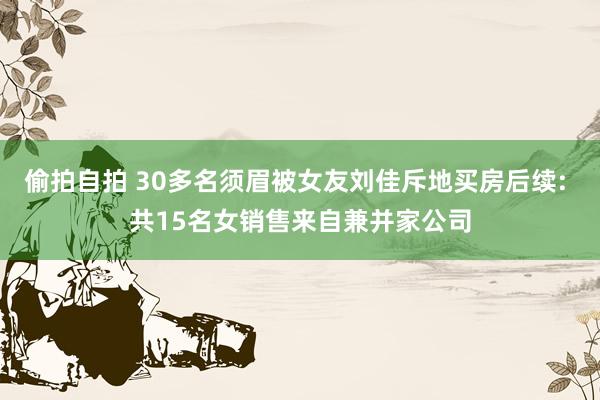 偷拍自拍 30多名须眉被女友刘佳斥地买房后续：共15名女销售来自兼并家公司